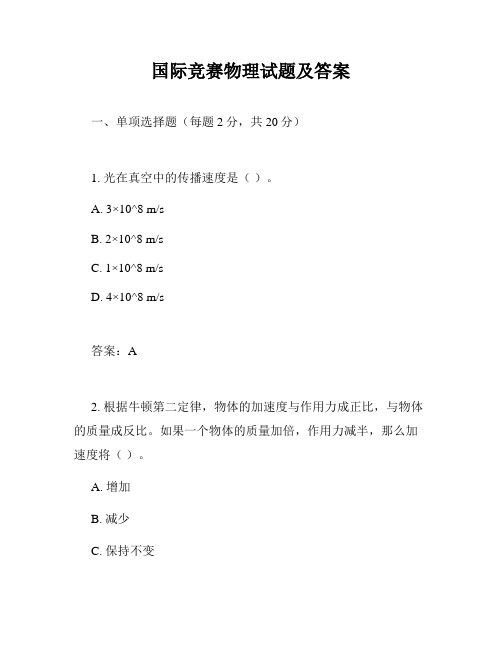 国际竞赛物理试题及答案

一、单项选择题（每题 2 分，共 20 分）

1. 光在真空中的传播速度是（ ）。

A. 3×10^8 m/s

B. 2×10^8 m/s

C. 1×10^8 m/s

D. 4×10^8 m/s

答案：A

2. 根据牛顿第二定律，物体的加速度与作用力成正比，与物体的质量成反比。如果一个物体的质量加倍，作用力减半，那么加速度将（ ）。

A. 增加

B. 减少

C. 保持不变